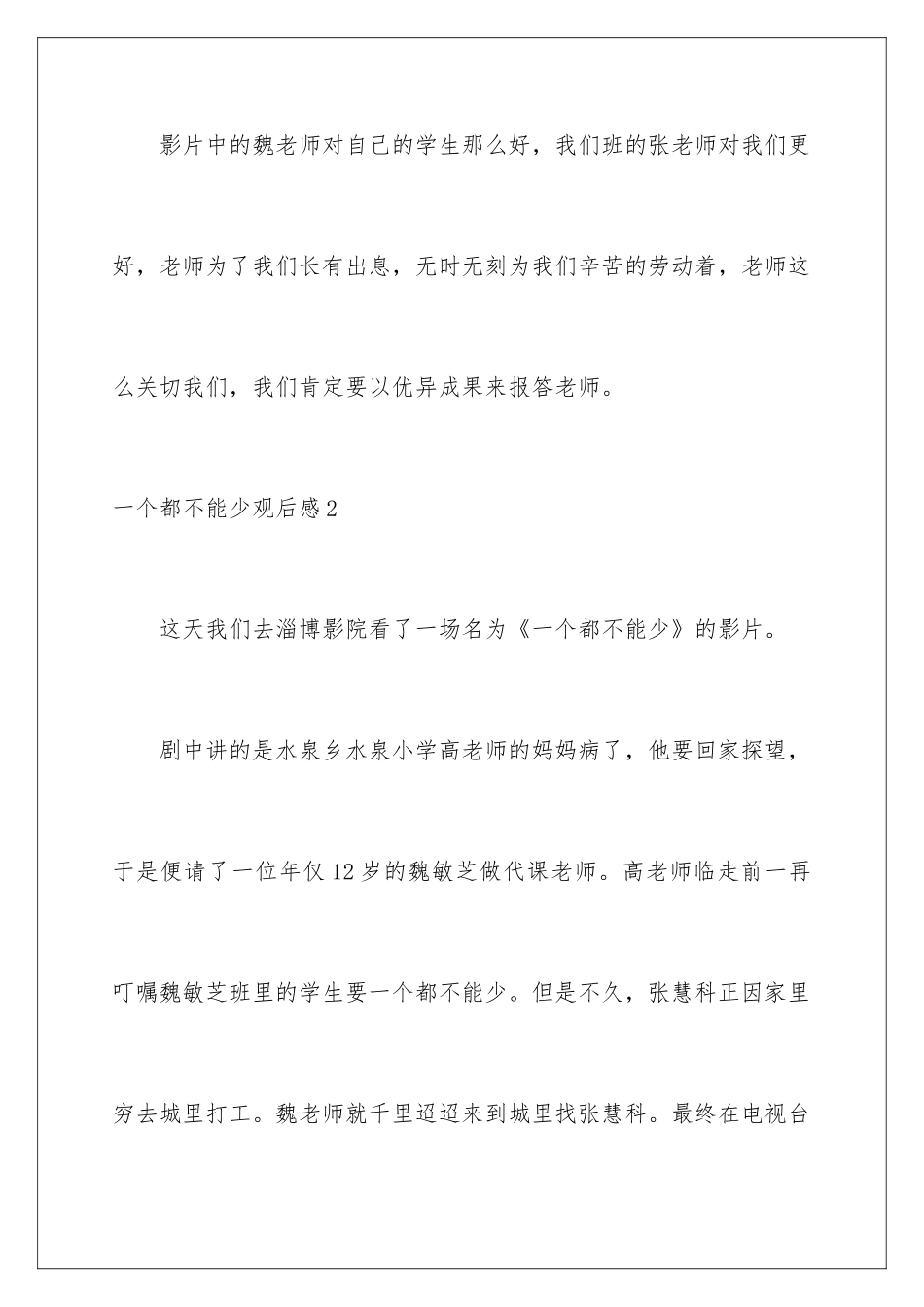 影片中的魏老师对自己的学生那么好，我们班的张老师对我们更好，老师为了我们长有出息，无时无刻为我们辛苦的劳动着，老师这么关切我们，我们肯定要以优异成果来报答老师。

一个都不能少观后感2

这天我们去淄博影院看了一场名为《一个都不能少》的影片。

剧中讲的是水泉乡水泉小学高老师的妈妈病了，他要回家探望，于是便请了一位年仅12岁的魏敏芝做代课老师。高老师临走前一再叮嘱魏敏芝班里的学生要一个都不能少。但是不久，张慧科正因家里穷去城里打工。魏老师就千里迢迢来到城里找张慧科。最终在电视台